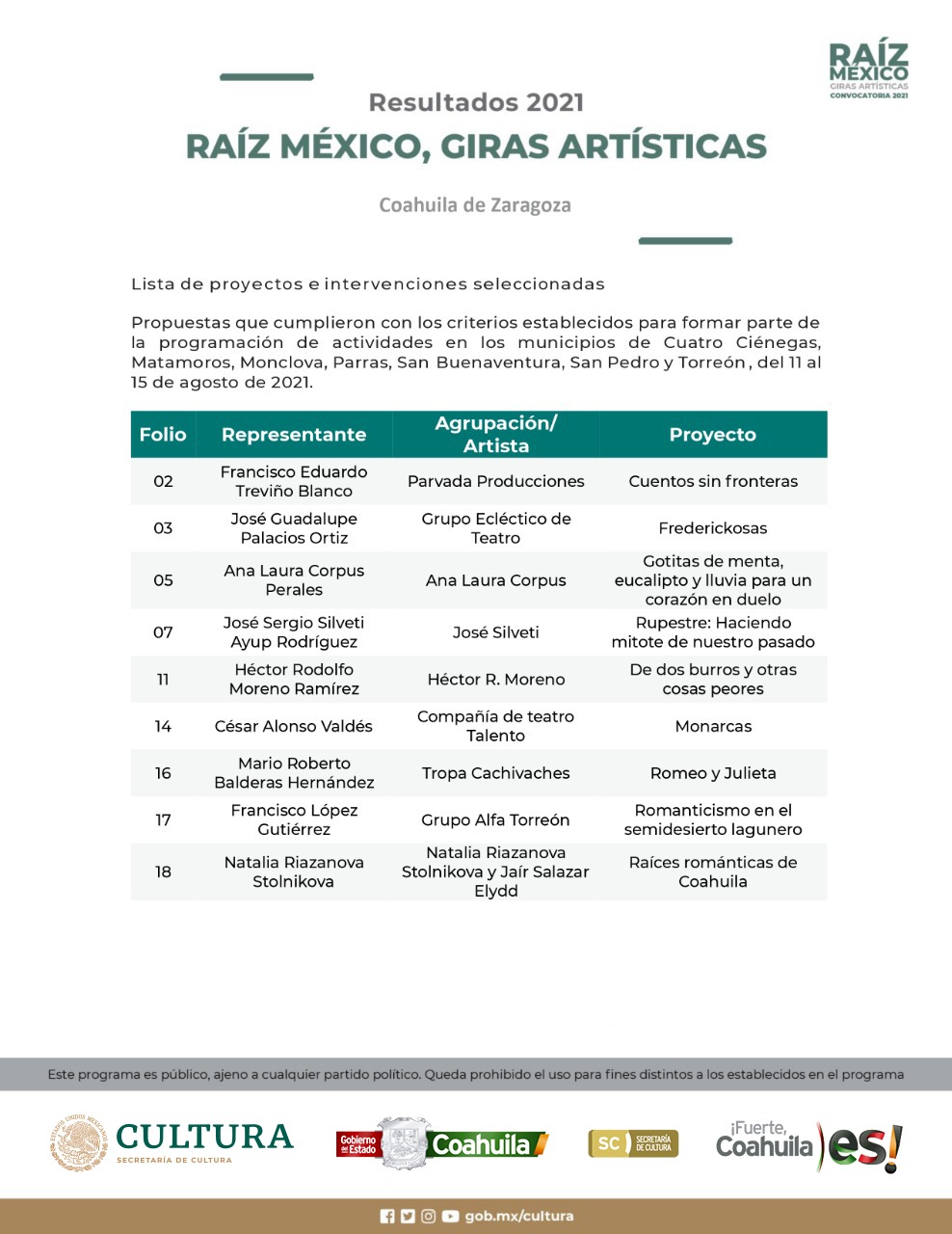 RAÍZ MÉXICO
GIRAS ARTÍSTICAS
CONVOCATORIA 2021

Resultados 2021

RAÍZ MÉXICO, GIRAS ARTÍSTICAS

Coahuila de Zaragoza

Lista de proyectos e intervenciones seleccionadas

Propuestas que cumplieron con los criterios establecidos para formar parte de la programación de actividades en los municipios de Cuatro Ciénegas, Matamoros, Monclova, Parras, San Buenaventura, San Pedro y Torreón, del 11 al 15 de agosto de 2021.

| Folio | Representante | Agrupación/ Artista | Proyecto |
|---|---|---|---|
| 02 | Francisco Eduardo Treviño Blanco | Parvada Producciones | Cuentos sin fronteras |
| 03 | José Guadalupe Palacios Ortiz | Grupo Ecléctico de Teatro | Frederickosas |
| 05 | Ana Laura Corpus Perales | Ana Laura Corpus | Gotitas de menta, eucalipto y lluvia para un corazón en duelo |
| 07 | José Sergio Silveti Ayup Rodríguez | José Silveti | Rupestre: Haciendo mitote de nuestro pasado |
| 11 | Héctor Rodolfo Moreno Ramírez | Héctor R. Moreno | De dos burros y otras cosas peores |
| 14 | César Alonso Valdés | Compañía de teatro Talento | Monarcas |
| 16 | Mario Roberto Balderas Hernández | Tropa Cachivaches | Romeo y Julieta |
| 17 | Francisco López Gutiérrez | Grupo Alfa Torreón | Romanticismo en el semidesierto lagunero |
| 18 | Natalia Riazanova Stolnikova | Natalia Riazanova Stolnikova y Jaír Salazar Elydd | Raíces románticas de Coahuila |

Este programa es público, ajeno a cualquier partido político. Queda prohibido el uso para fines distintos a los establecidos en el programa

ESTADOS UNIDOS MEXICANOS CULTURA SECRETARÍA DE CULTURA

Gobierno del Estado Coahuila

SC SECRETARÍA DE CULTURA

¡Fuerte, Coahuila es!

gob.mx/cultura